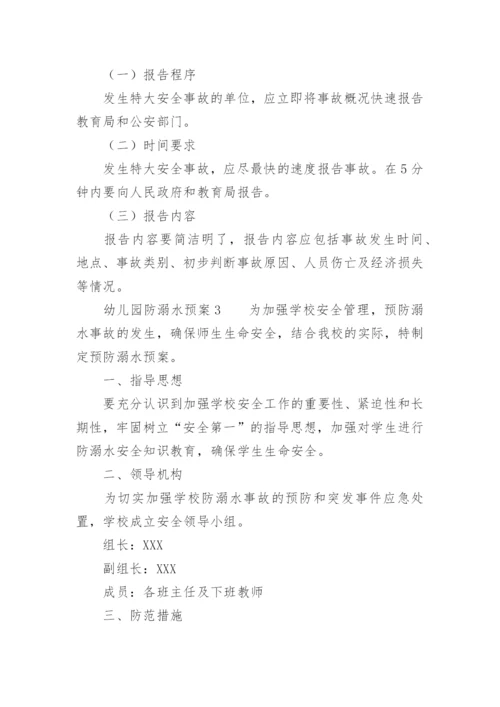 （一）报告程序

发生特大安全事故的单位，应立即将事故概况快速报告教育局和公安部门。

（二）时间要求

发生特大安全事故，应尽最快的速度报告事故。在5分钟内要向人民政府和教育局报告。

（三）报告内容

报告内容要简洁明了，报告内容应包括事故发生时间、地点、事故类别、初步判断事故原因、人员伤亡及经济损失等情况。

幼儿园防溺水预案3　　为加强学校安全管理，预防溺水事故的发生，确保师生生命安全，结合我校的实际，特制定预防溺水预案。

一、指导思想

要充分认识到加强学校安全工作的重要性、紧迫性和长期性，牢固树立“安全第一”的指导思想，加强对学生进行防溺水安全知识教育，确保学生生命安全。

二、领导机构

为切实加强学校防溺水事故的预防和突发事件应急处置，学校成立安全领导小组。

组长：XXX

副组长：XXX

成员：各班主任及下班教师

三、防范措施